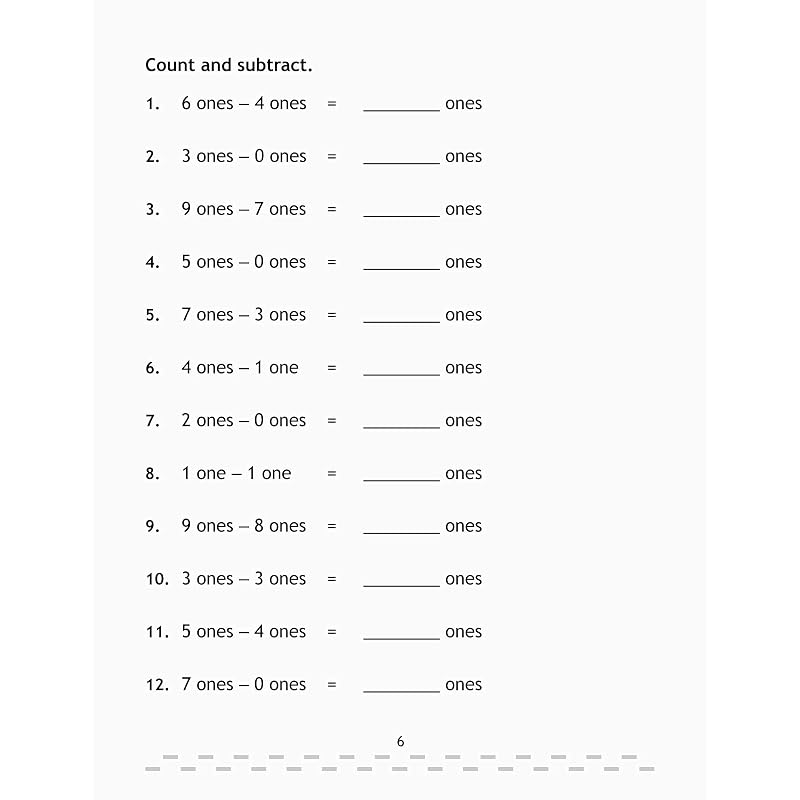 Count and subtract.

1. 6 ones – 4 ones = ________ ones

2. 3 ones – 0 ones = ________ ones

3. 9 ones – 7 ones = ________ ones

4. 5 ones – 0 ones = ________ ones

5. 7 ones – 3 ones = ________ ones

6. 4 ones – 1 one = ________ ones

7. 2 ones – 0 ones = ________ ones

8. 1 one – 1 one = ________ ones

9. 9 ones – 8 ones = ________ ones

10. 3 ones – 3 ones = ________ ones

11. 5 ones – 4 ones = ________ ones

12. 7 ones – 0 ones = ________ ones

6